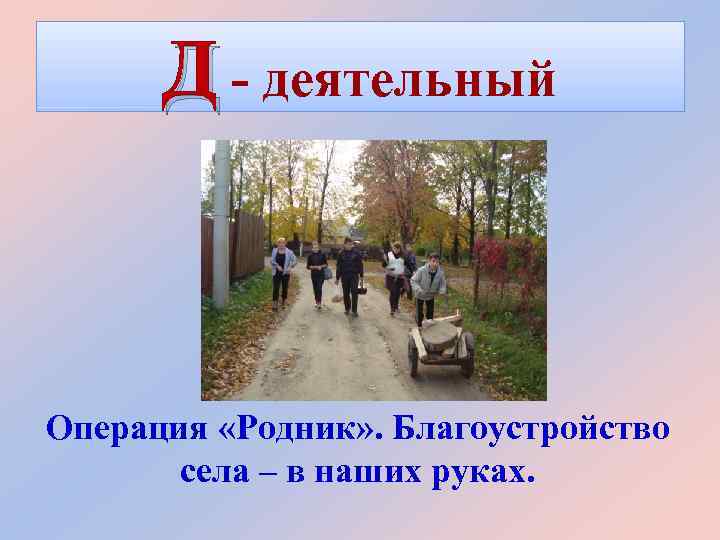 Д - деятельный

Операция «Родник». Благоустройство села – в наших руках.